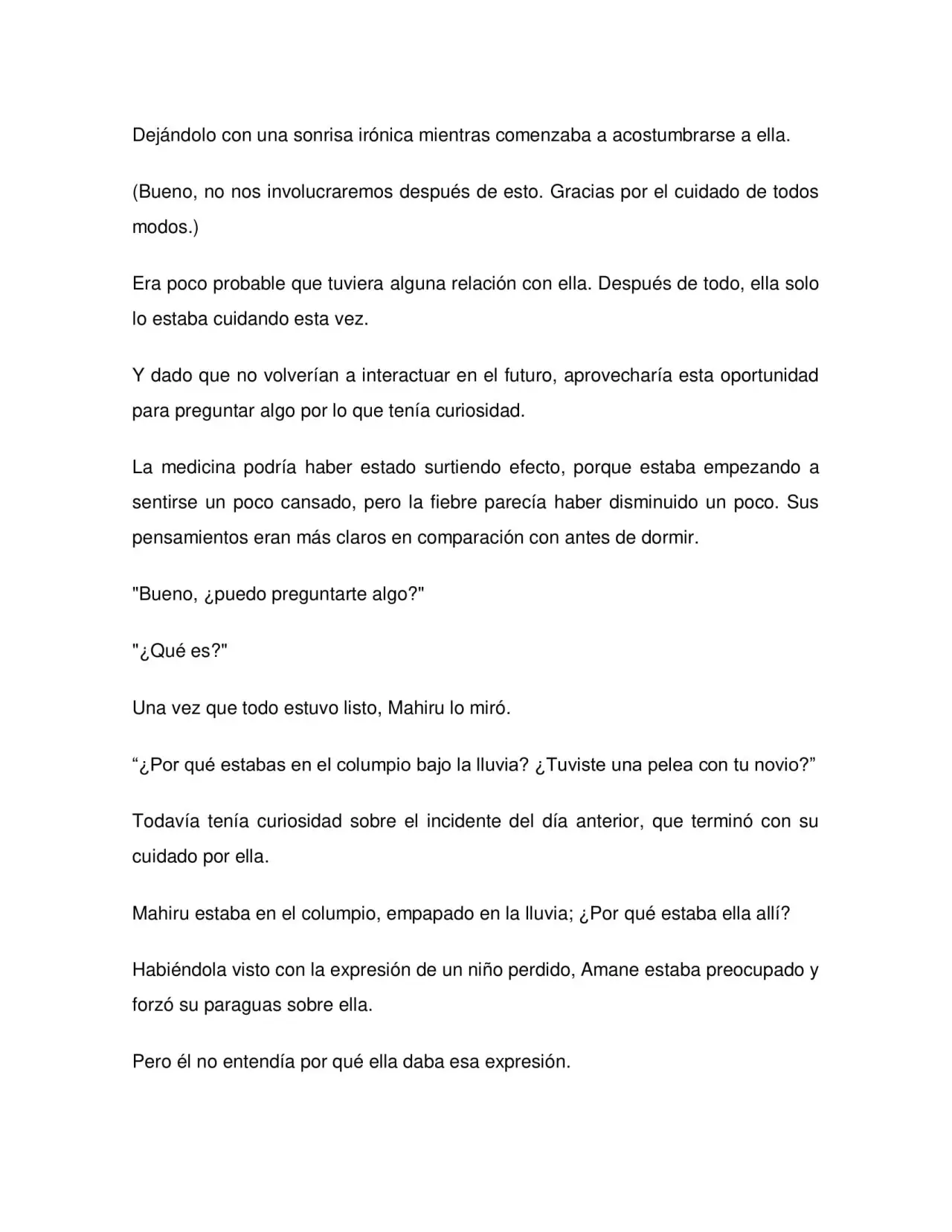 Dejándolo con una sonrisa irónica mientras comenzaba a acostumbrarse a ella.

(Bueno, no nos involucraremos después de esto. Gracias por el cuidado de todos modos.)

Era poco probable que tuviera alguna relación con ella. Después de todo, ella solo lo estaba cuidando esta vez.

Y dado que no volverían a interactuar en el futuro, aprovecharía esta oportunidad para preguntar algo por lo que tenía curiosidad.

La medicina podría haber estado surtiendo efecto, porque estaba empezando a sentirse un poco cansado, pero la fiebre parecía haber disminuido un poco. Sus pensamientos eran más claros en comparación con antes de dormir.

"Bueno, ¿puedo preguntarte algo?"

"¿Qué es?"

Una vez que todo estuvo listo, Mahiru lo miró.

"¿Por qué estabas en el columpio bajo la lluvia? ¿Tuviste una pelea con tu novio?"

Todavía tenía curiosidad sobre el incidente del día anterior, que terminó con su cuidado por ella.

Mahiru estaba en el columpio, empapado en la lluvia; ¿Por qué estaba ella allí?

Habiéndola visto con la expresión de un niño perdido, Amane estaba preocupado y forzó su paraguas sobre ella.

Pero él no entendía por qué ella daba esa expresión.